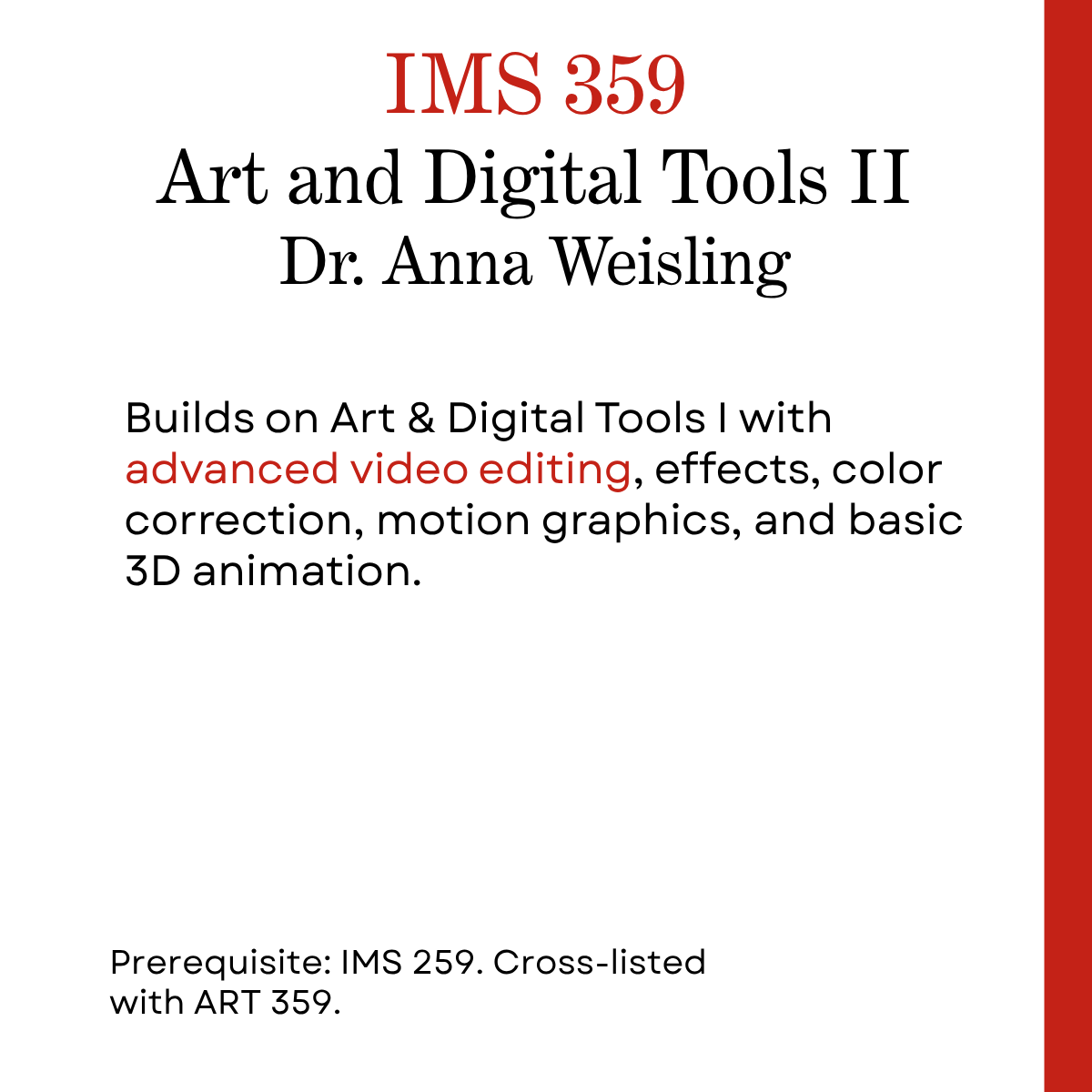 IMS 359
Art and Digital Tools II
Dr. Anna Weisling

Builds on Art & Digital Tools I with advanced video editing, effects, color correction, motion graphics, and basic 3D animation.

Prerequisite: IMS 259. Cross-listed with ART 359.